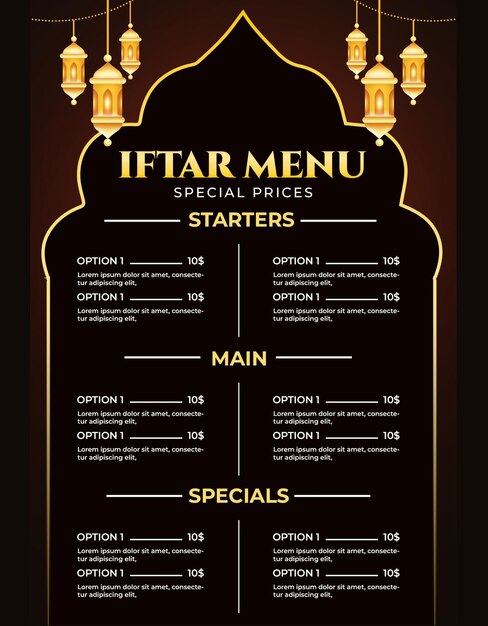 IFTAR MENU
SPECIAL PRICES

STARTERS

OPTION 1 10$
Lorem ipsum dolor sit amet, consectetur adipiscing elit,

OPTION 1 10$
Lorem ipsum dolor sit amet, consectetur adipiscing elit,

OPTION 1 10$
Lorem ipsum dolor sit amet, consectetur adipiscing elit,

OPTION 1 10$
Lorem ipsum dolor sit amet, consectetur adipiscing elit,

MAIN

OPTION 1 10$
Lorem ipsum dolor sit amet, consectetur adipiscing elit,

OPTION 1 10$
Lorem ipsum dolor sit amet, consectetur adipiscing elit,

OPTION 1 10$
Lorem ipsum dolor sit amet, consectetur adipiscing elit,

OPTION 1 10$
Lorem ipsum dolor sit amet, consectetur adipiscing elit,

SPECIALS

OPTION 1 10$
Lorem ipsum dolor sit amet, consectetur adipiscing elit,

OPTION 1 10$
Lorem ipsum dolor sit amet, consectetur adipiscing elit,

OPTION 1 10$
Lorem ipsum dolor sit amet, consectetur adipiscing elit,

OPTION 1 10$
Lorem ipsum dolor sit amet, consectetur adipiscing elit,